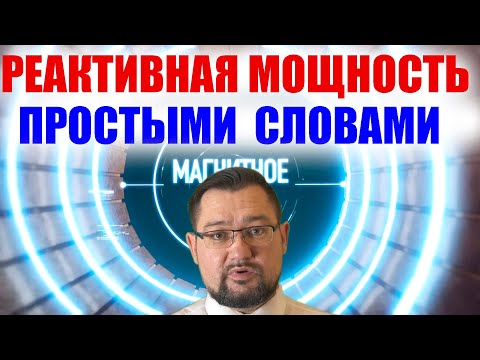 РЕАКТИВНАЯ МОЩНОСТЬ
ПРОСТЫМИ СЛОВАМИ

МАГНИТНОЕ